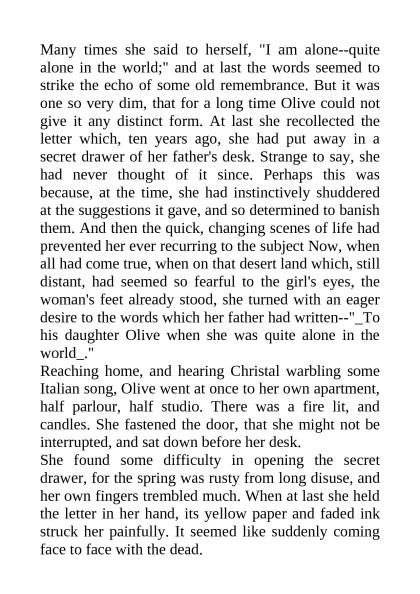 Many times she said to herself, "I am alone--quite alone in the world;" and at last the words seemed to strike the echo of some old remembrance. But it was one so very dim, that for a long time Olive could not give it any distinct form. At last she recollected the letter which, ten years ago, she had put away in a secret drawer of her father's desk. Strange to say, she had never thought of it since. Perhaps this was because, at the time, she had instinctively shuddered at the suggestions it gave, and so determined to banish them. And then the quick, changing scenes of life had prevented her ever recurring to the subject Now, when all had come true, when on that desert land which, still distant, had seemed so fearful to the girl's eyes, the woman's feet already stood, she turned with an eager desire to the words which her father had written--"_To his daughter Olive when she was quite alone in the world_."
Reaching home, and hearing Christal warbling some Italian song, Olive went at once to her own apartment, half parlour, half studio. There was a fire lit, and candles. She fastened the door, that she might not be interrupted, and sat down before her desk.
She found some difficulty in opening the secret drawer, for the spring was rusty from long disuse, and her own fingers trembled much. When at last she held the letter in her hand, its yellow paper and faded ink struck her painfully. It seemed like suddenly coming face to face with the dead.